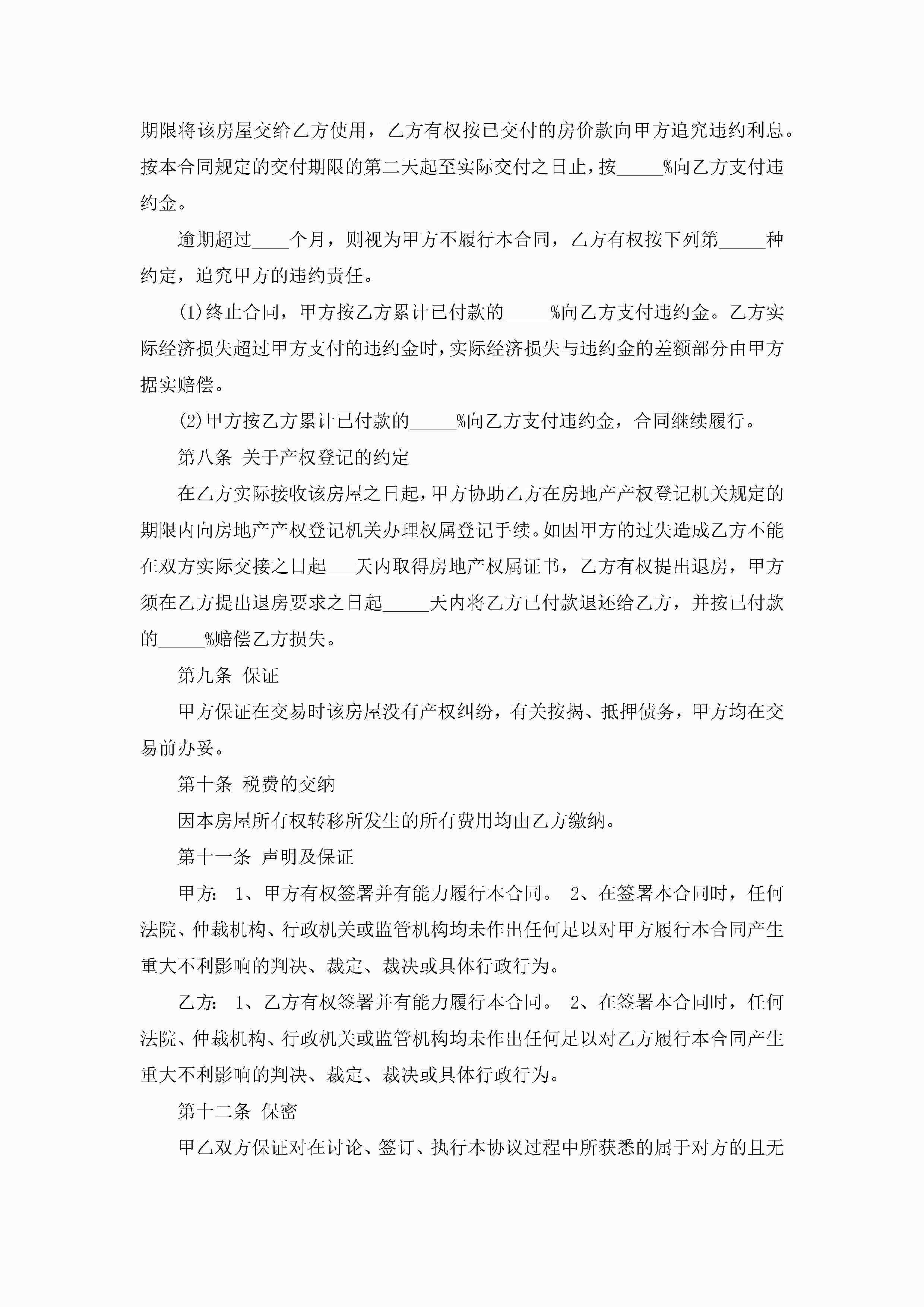 期限将该房屋交给乙方使用，乙方有权按已交付的房价款向甲方追究违约利息。按本合同规定的交付期限的第二天起至实际交付之日止，按_____%向乙方支付违约金。

逾期超过____个月，则视为甲方不履行本合同，乙方有权按下列第_____种约定，追究甲方的违约责任。

(1)终止合同，甲方按乙方累计已付款的_____%向乙方支付违约金。乙方实际经济损失超过甲方支付的违约金时，实际经济损失与违约金的差额部分由甲方据实赔偿。

(2)甲方按乙方累计已付款的_____%向乙方支付违约金，合同继续履行。

第八条 关于产权登记的约定

在乙方实际接收该房屋之日起，甲方协助乙方在房地产产权登记机关规定的期限内向房地产产权登记机关办理权属登记手续。如因甲方的过失造成乙方不能在双方实际交接之日起___天内取得房地产权属证书，乙方有权提出退房，甲方须在乙方提出退房要求之日起_____天内将乙方已付款退还给乙方，并按已付款的_____%赔偿乙方损失。

第九条 保证

甲方保证在交易时该房屋没有产权纠纷，有关按揭、抵押债务，甲方均在交易前办妥。

第十条 税费的交纳

因本房屋所有权转移所发生的所有费用均由乙方缴纳。

第十一条 声明及保证

甲方： 1、甲方有权签署并有能力履行本合同。 2、在签署本合同时，任何法院、仲裁机构、行政机关或监管机构均未作出任何足以对甲方履行本合同产生重大不利影响的判决、裁定、裁决或具体行政行为。

乙方： 1、乙方有权签署并有能力履行本合同。 2、在签署本合同时，任何法院、仲裁机构、行政机关或监管机构均未作出任何足以对乙方履行本合同产生重大不利影响的判决、裁定、裁决或具体行政行为。

第十二条 保密

甲乙双方保证对在讨论、签订、执行本协议过程中所获悉的属于对方的且无